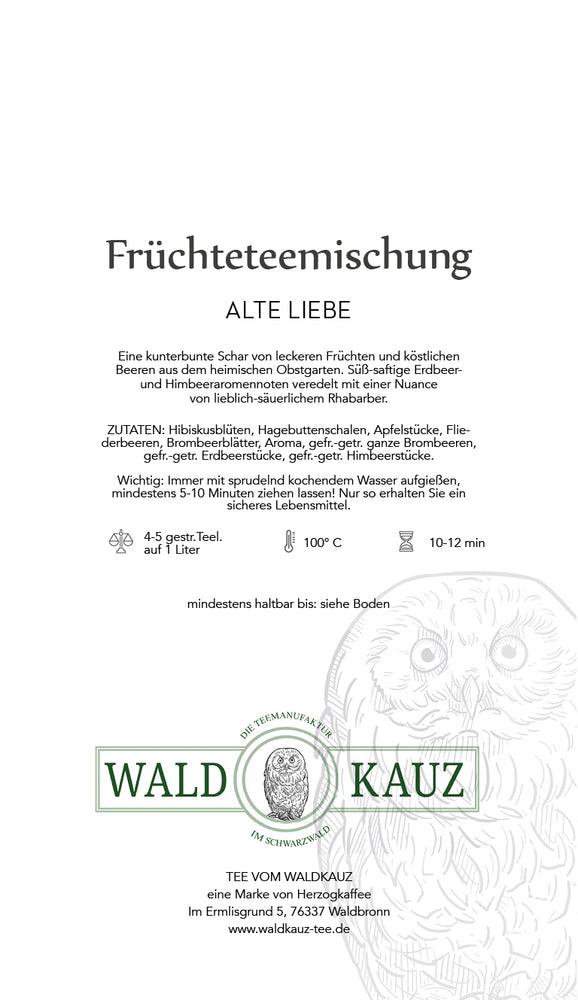 Früchteteemischung

ALTE LIEBE

Eine kunterbunte Schar von leckeren Früchten und köstlichen Beeren aus dem heimischen Obstgarten. Süß-saftige Erdbeer- und Himbeeraromennoten veredelt mit einer Nuance von lieblich-säuerlichem Rhabarber.

ZUTATEN: Hibiskusblüten, Hagebuttenschalen, Apfelstücke, Fliederbeeren, Brombeerblätter, Aroma, gefr.-getr. ganze Brombeeren, gefr.-getr. Erdbeerstücke, gefr.-getr. Himbeerstücke.

Wichtig: Immer mit sprudelnd kochendem Wasser aufgießen, mindestens 5-10 Minuten ziehen lassen! Nur so erhalten Sie ein sicheres Lebensmittel.

4-5 gestr.Teel. auf 1 Liter

100° C

10-12 min

mindestens haltbar bis: siehe Boden

DIE TEEMANUFAKTUR

WALD KAUZ

IM SCHWARZWALD

TEE VOM WALDKAUZ
eine Marke von Herzogkaffee
Im Ermlisgrund 5, 76337 Waldbronn
www.waldkauz-tee.de